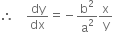 $\therefore \quad \frac{dy}{dx} = -\frac{b^2}{a^2}\frac{x}{y}$